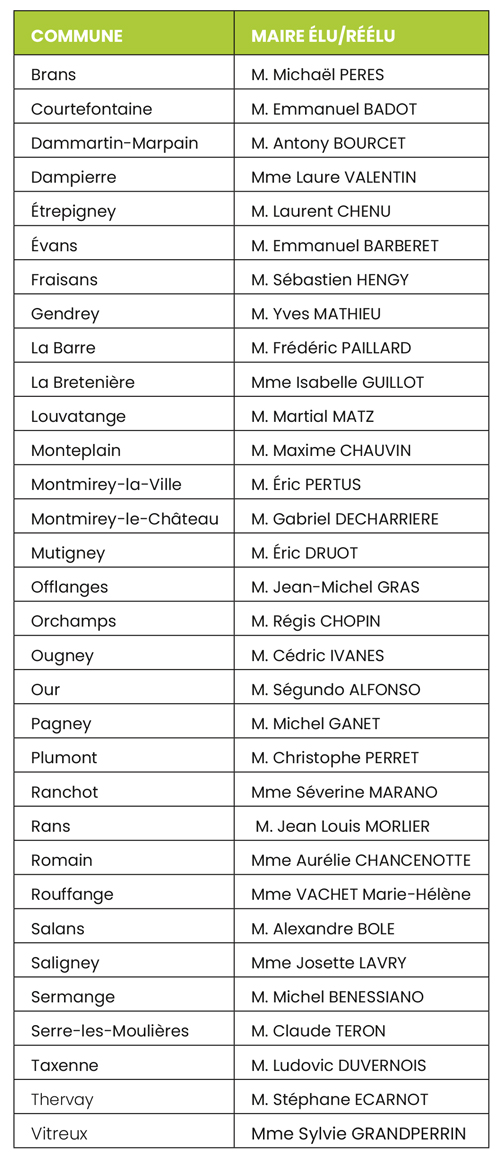 | COMMUNE | MAIRE ÉLU/RÉÉLU |
|---|---|
| Brans | M. Michaël PERES |
| Courtefontaine | M. Emmanuel BADOT |
| Dammartin-Marpain | M. Antony BOURCET |
| Dampierre | Mme Laure VALENTIN |
| Étrepigney | M. Laurent CHENU |
| Évans | M. Emmanuel BARBERET |
| Fraisans | M. Sébastien HENGY |
| Gendrey | M. Yves MATHIEU |
| La Barre | M. Frédéric PAILLARD |
| La Bretenière | Mme Isabelle GUILLOT |
| Louvatange | M. Martial MATZ |
| Monteplain | M. Maxime CHAUVIN |
| Montmirey-la-Ville | M. Éric PERTUS |
| Montmirey-le-Château | M. Gabriel DECHARRIERE |
| Mutigney | M. Éric DRUOT |
| Offlanges | M. Jean-Michel GRAS |
| Orchamps | M. Régis CHOPIN |
| Ougney | M. Cédric IVANES |
| Our | M. Ségundo ALFONSO |
| Pagney | M. Michel GANET |
| Plumont | M. Christophe PERRET |
| Ranchot | Mme Séverine MARANO |
| Rans | M. Jean Louis MORLIER |
| Romain | Mme Aurélie CHANCENOTTE |
| Rouffange | Mme VACHET Marie-Hélène |
| Salans | M. Alexandre BOLE |
| Saligney | Mme Josette LAVRY |
| Sermange | M. Michel BENESSIANO |
| Serre-les-Moulières | M. Claude TERON |
| Taxenne | M. Ludovic DUVERNOIS |
| Thervay | M. Stéphane ECARNOT |
| Vitreux | Mme Sylvie GRANDPERRIN |